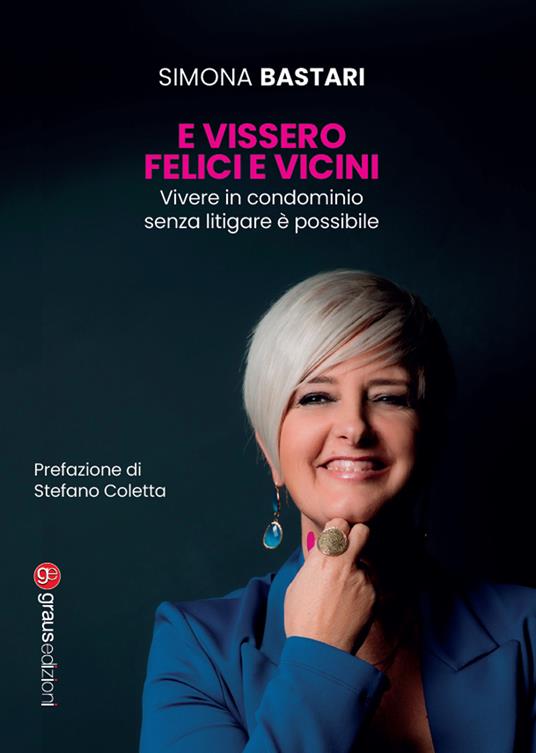 SIMONA BASTARI

E VISSERO FELICI E VICINI

Vivere in condominio senza litigare è possibile

Prefazione di Stefano Coletta

ge grausedizioni